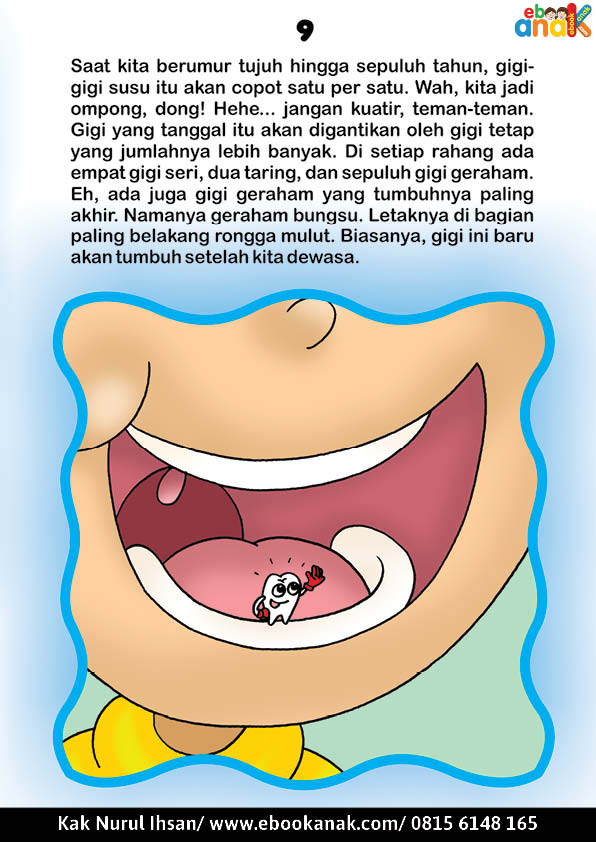 9

ebook anak

Saat kita berumur tujuh hingga sepuluh tahun, gigi-gigi susu itu akan copot satu per satu. Wah, kita jadi ompong, dong! Hehe... jangan kuatir, teman-teman. Gigi yang tanggal itu akan digantikan oleh gigi tetap yang jumlahnya lebih banyak. Di setiap rahang ada empat gigi seri, dua taring, dan sepuluh gigi geraham. Eh, ada juga gigi geraham yang tumbuhnya paling akhir. Namanya geraham bungsu. Letaknya di bagian paling belakang rongga mulut. Biasanya, gigi ini baru akan tumbuh setelah kita dewasa.

Kak Nurul Ihsan/ www.ebookanak.com/ 0815 6148 165